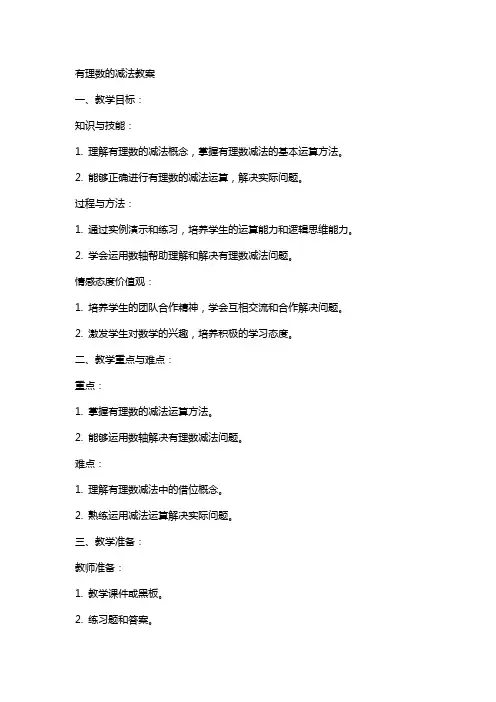 有理数的减法教案

一、教学目标：

知识与技能：

1. 理解有理数的减法概念，掌握有理数减法的基本运算方法。

2. 能够正确进行有理数的减法运算，解决实际问题。

过程与方法：

1. 通过实例演示和练习，培养学生的运算能力和逻辑思维能力。

2. 学会运用数轴帮助理解和解决有理数减法问题。

情感态度价值观：

1. 培养学生的团队合作精神，学会互相交流和合作解决问题。

2. 激发学生对数学的兴趣，培养积极的学习态度。

二、教学重点与难点：

重点：

1. 掌握有理数的减法运算方法。

2. 能够运用数轴解决有理数减法问题。

难点：

1. 理解有理数减法中的借位概念。

2. 熟练运用减法运算解决实际问题。

三、教学准备：

教师准备：

1. 教学课件或黑板。

2. 练习题和答案。